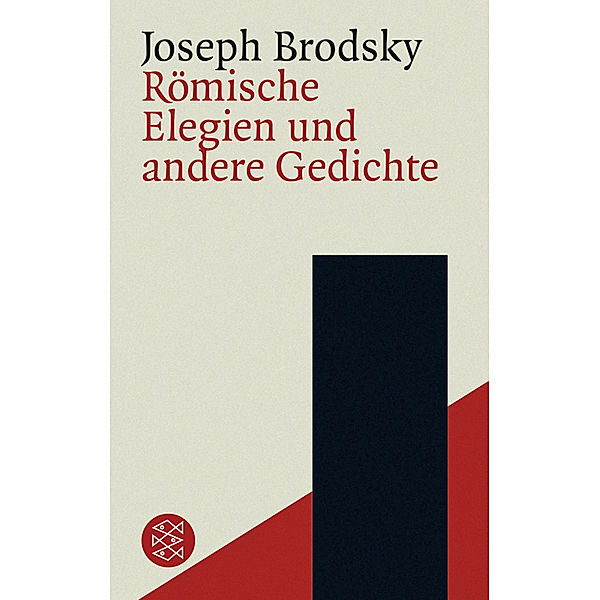 Joseph Brodsky
Römische Elegien und andere Gedichte